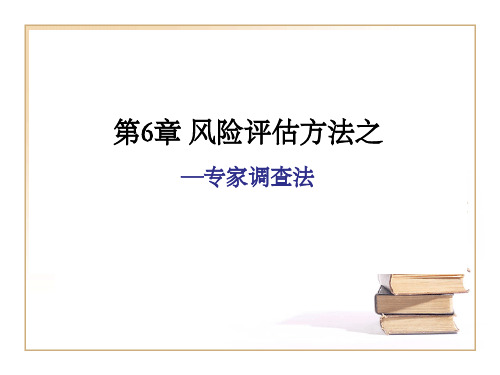 第6章 风险评估方法之

—专家调查法